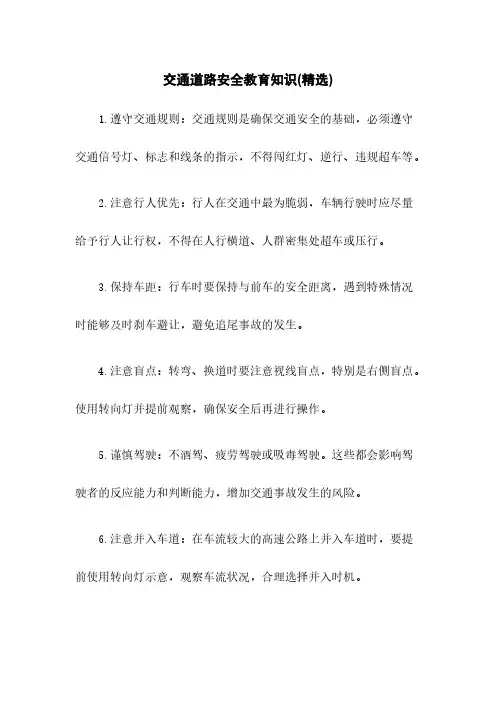 交通道路安全教育知识(精选)

1.遵守交通规则：交通规则是确保交通安全的基础，必须遵守交通信号灯、标志和线条的指示，不得闯红灯、逆行、违规超车等。

2.注意行人优先：行人在交通中最为脆弱，车辆行驶时应尽量给予行人让行权，不得在人行横道、人群密集处超车或压行。

3.保持车距：行车时要保持与前车的安全距离，遇到特殊情况时能够及时刹车避让，避免追尾事故的发生。

4.注意盲点：转弯、换道时要注意视线盲点，特别是右侧盲点。使用转向灯并提前观察，确保安全后再进行操作。

5.谨慎驾驶：不酒驾、疲劳驾驶或吸毒驾驶。这些都会影响驾驶者的反应能力和判断能力，增加交通事故发生的风险。

6.注意并入车道：在车流较大的高速公路上并入车道时，要提前使用转向灯示意，观察车流状况，合理选择并入时机。